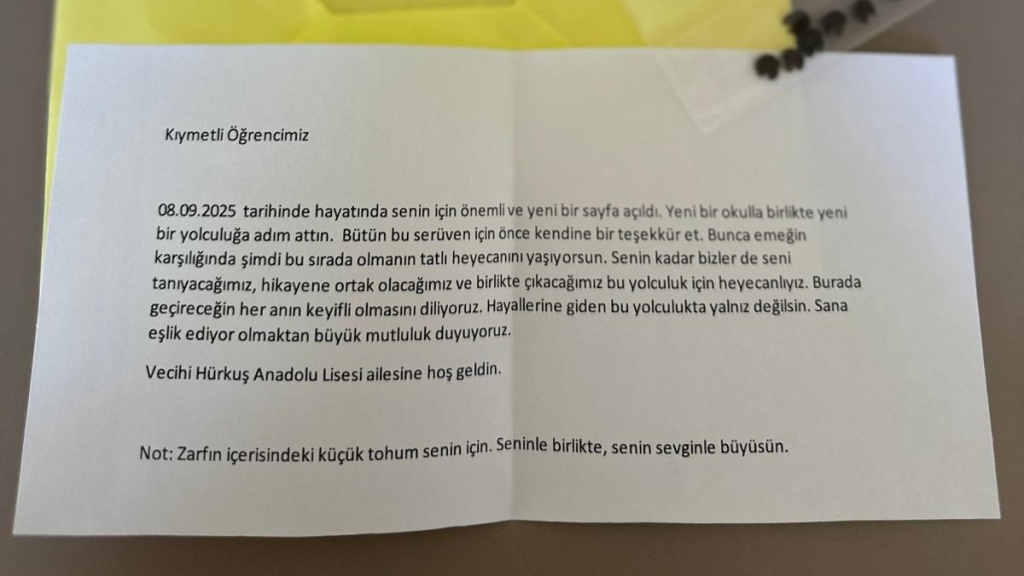 Kıymetli Öğrencimiz

08.09.2025 tarihinde hayatında senin için önemli ve yeni bir sayfa açıldı. Yeni bir okulla birlikte yeni bir yolculuğa adım attın. Bütün bu serüven için önce kendine bir teşekkür et. Bunca emeğin karşılığında şimdi bu sırada olmanın tatlı heyecanını yaşıyorsun. Senin kadar bizler de seni tanıyacağımız, hikayene ortak olacağımız ve birlikte çıkacağımız bu yolculuk için heyecanlıyız. Burada geçireceğin her anın keyifli olmasını diliyoruz. Hayallerine giden bu yolculukta yalnız değilsin. Sana eşlik ediyor olmaktan büyük mutluluk duyuyoruz.

Vecihi Hürkuş Anadolu Lisesi ailesine hoş geldin.

Not: Zarfın içerisindeki küçük tohum senin için. Seninle birlikte, senin sevginle büyüsün.